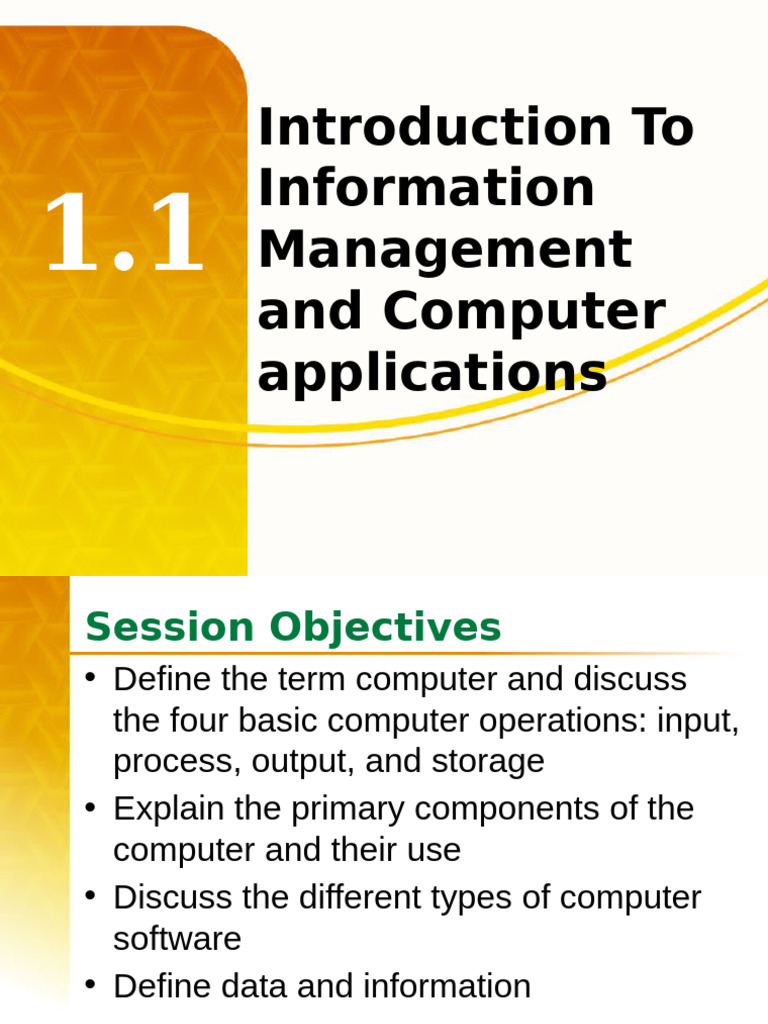 1.1

Introduction To Information Management and Computer applications

Session Objectives

• Define the term computer and discuss the four basic computer operations: input, process, output, and storage
• Explain the primary components of the computer and their use
• Discuss the different types of computer software
• Define data and information